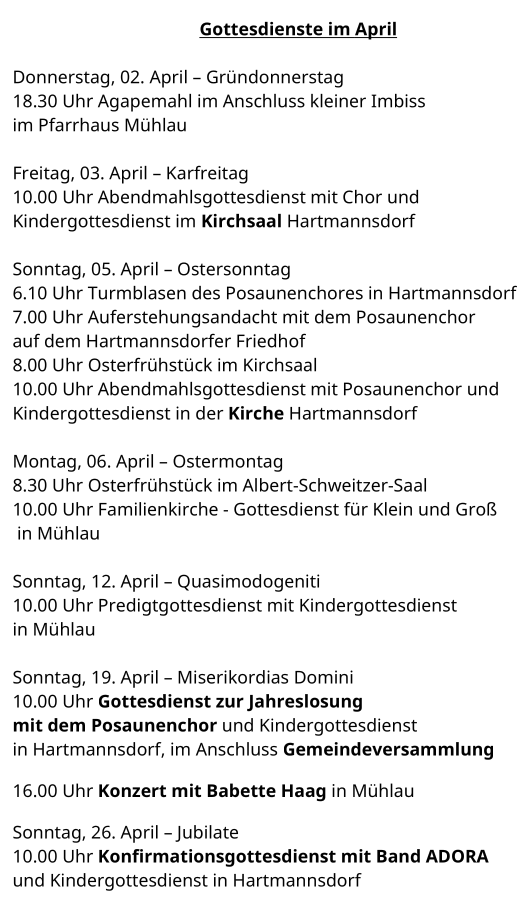 Gottesdienste im April

Donnerstag, 02. April – Gründonnerstag
18.30 Uhr Agapemahl im Anschluss kleiner Imbiss im Pfarrhaus Mühlau

Freitag, 03. April – Karfreitag
10.00 Uhr Abendmahlsgottesdienst mit Chor und Kindergottesdienst im Kirchsaal Hartmannsdorf

Sonntag, 05. April – Ostersonntag
6.10 Uhr Turmblasen des Posaunenchores in Hartmannsdorf
7.00 Uhr Auferstehungsandacht mit dem Posaunenchor auf dem Hartmannsdorfer Friedhof
8.00 Uhr Osterfrühstück im Kirchsaal
10.00 Uhr Abendmahlsgottesdienst mit Posaunenchor und Kindergottesdienst in der Kirche Hartmannsdorf

Montag, 06. April – Ostermontag
8.30 Uhr Osterfrühstück im Albert-Schweitzer-Saal
10.00 Uhr Familienkirche - Gottesdienst für Klein und Groß in Mühlau

Sonntag, 12. April – Quasimodogeniti
10.00 Uhr Predigtgottesdienst mit Kindergottesdienst in Mühlau

Sonntag, 19. April – Miserikordias Domini
10.00 Uhr Gottesdienst zur Jahreslosung mit dem Posaunenchor und Kindergottesdienst in Hartmannsdorf, im Anschluss Gemeindeversammlung

16.00 Uhr Konzert mit Babette Haag in Mühlau

Sonntag, 26. April – Jubilate
10.00 Uhr Konfirmationsgottesdienst mit Band ADORA und Kindergottesdienst in Hartmannsdorf